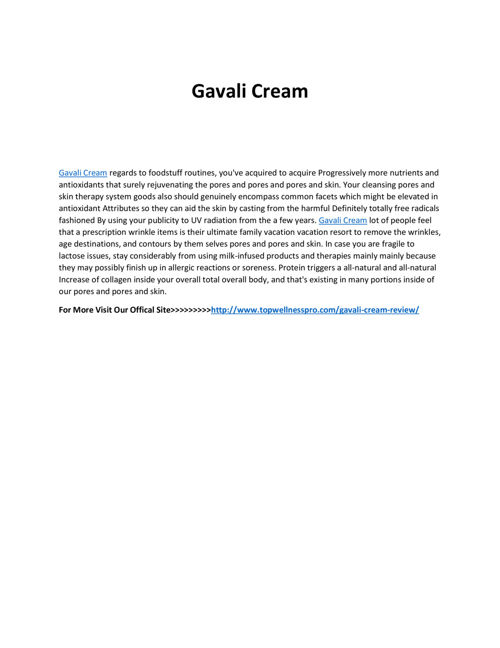 Gavali Cream

Gavali Cream regards to foodstuff routines, you've acquired to acquire Progressively more nutrients and antioxidants that surely rejuvenating the pores and pores and pores and skin. Your cleansing pores and skin therapy system goods also should genuinely encompass common facets which might be elevated in antioxidant Attributes so they can aid the skin by casting from the harmful Definitely totally free radicals fashioned By using your publicity to UV radiation from the a few years. Gavali Cream lot of people feel that a prescription wrinkle items is their ultimate family vacation vacation resort to remove the wrinkles, age destinations, and contours by them selves pores and pores and skin. In case you are fragile to lactose issues, stay considerably from using milk-infused products and therapies mainly mainly because they may possibly finish up in allergic reactions or soreness. Protein triggers a all-natural and all-natural Increase of collagen inside your overall total overall body, and that's existing in many portions inside of our pores and pores and skin.

For More Visit Our Offical Site>>>>>>>>>http://www.topwellnesspro.com/gavali-cream-review/